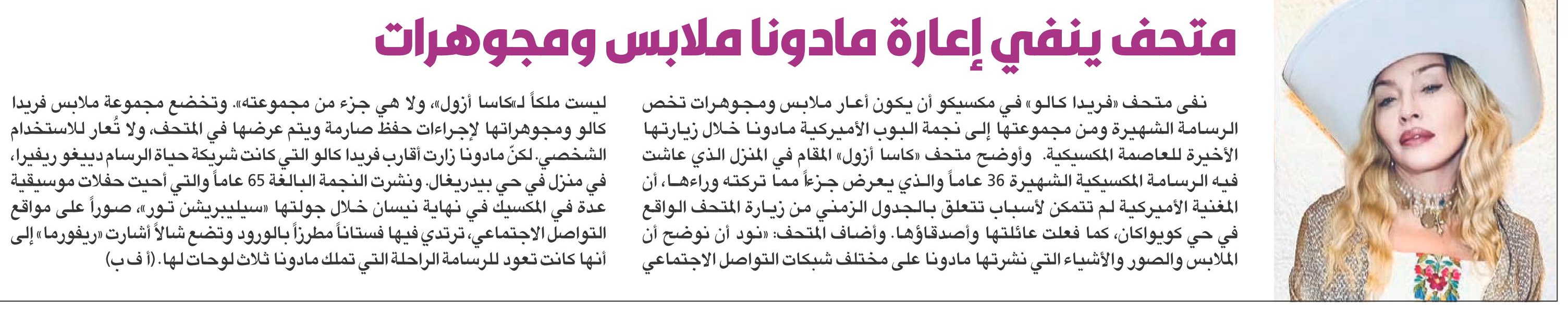 متحف ينفي إعارة مادونا ملابس ومجوهرات

نفى متحف «فريدا كالو» في مكسيكو أن يكون أعار ملابس ومجوهرات تخص الرسامة الشهيرة ومن مجموعتها إلى نجمة البوب الأميركية مادونا خلال زيارتها الأخيرة للعاصمة المكسيكية. وأوضح متحف «كاسا أزول» المقام في المنزل الذي عاشت فيه الرسامة المكسيكية الشهيرة 36 عاماً والذي يعرض جزءاً مما تركته وراءها، أن المغنية الأميركية لم تتمكن لأسباب تتعلق بالجدول الزمني من زيارة المتحف الواقع في حي كويواكان، كما فعلت عائلتها وأصدقاؤها. وأضاف المتحف: «نود أن نوضح أن الملابس والصور والأشياء التي نشرتها مادونا على مختلف شبكات التواصل الاجتماعي ليست ملكاً لـ«كاسا أزول»، ولا هي جزء من مجموعته». وتخضع مجموعة ملابس فريدا كالو ومجوهراتها لإجراءات حفظ صارمة ويتم عرضها في المتحف، ولا تُعار للاستخدام الشخصي. لكنّ مادونا زارت أقارب فريدا كالو التي كانت شريكة حياة الرسام دييغو ريفيرا، في منزل في حي بيدريغال. ونشرت النجمة البالغة 65 عاماً والتي أحيت حفلات موسيقية عدة في المكسيك في نهاية نيسان خلال جولتها «سيليبريشن تور»، صوراً على مواقع التواصل الاجتماعي، ترتدي فيها فستاناً مطرزاً بالورود وتضع شالاً أشارت «ريفورما» إلى أنها كانت تعود للرسامة الراحلة التي تملك مادونا ثلاث لوحات لها. (أ ف ب)